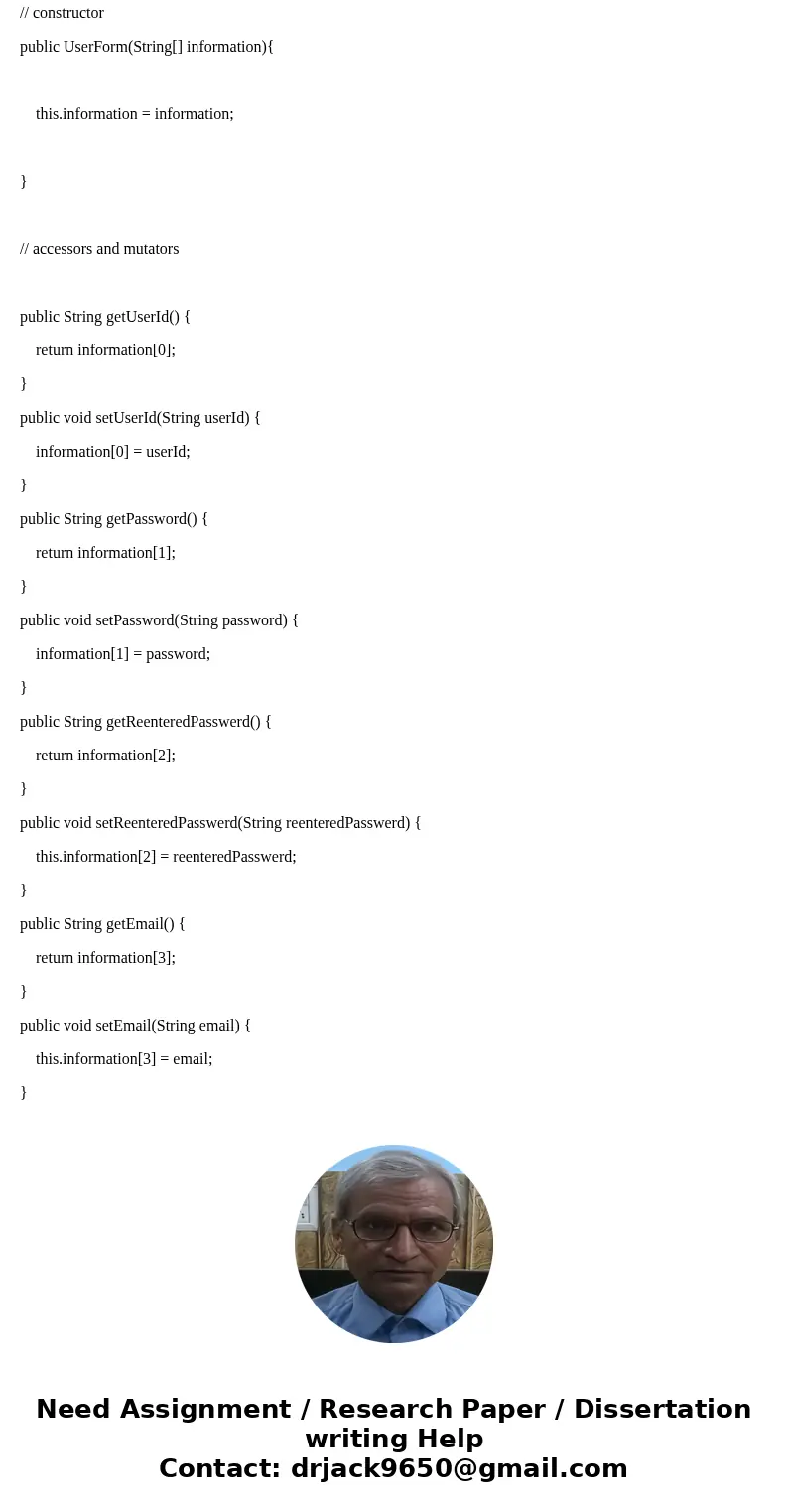 // constructor

public UserForm(String[] information){

this.information = information;

}

// accessors and mutators

public String getUserId() {

return information[0];

}

public void setUserId(String userId) {

information[0] = userId;

}

public String getPassword() {

return information[1];

}

public void setPassword(String password) {

information[1] = password;

}

public String getReenteredPasswerd() {

return information[2];

}

public void setReenteredPasswerd(String reenteredPasswerd) {

this.information[2] = reenteredPasswerd;

}

public String getEmail() {

return information[3];

}

public void setEmail(String email) {

this.information[3] = email;

}

Need Assignment / Research Paper / Dissertation writing Help
Contact: drjack9650@gmail.com